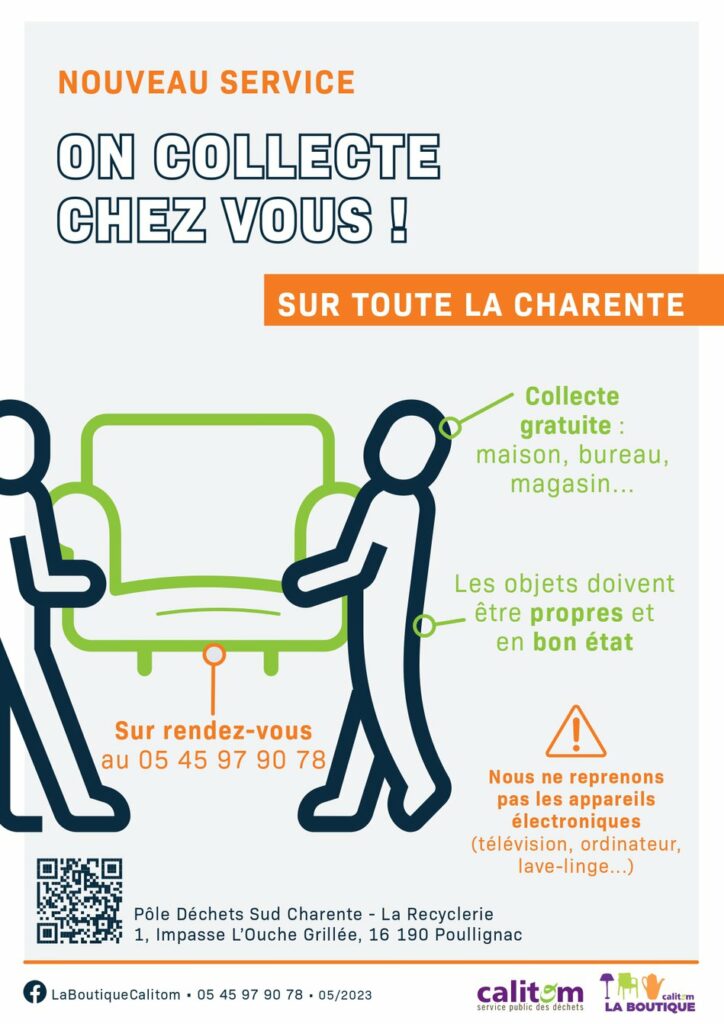 NOUVEAU SERVICE

ON COLLECTE CHEZ VOUS !

SUR TOUTE LA CHARENTE

Collecte gratuite : maison, bureau, magasin...

Les objets doivent être propres et en bon état

Sur rendez-vous au 05 45 97 90 78

Nous ne reprenons pas les appareils électroniques (télévision, ordinateur, lave-linge...)

Pôle Déchets Sud Charente - La Recyclerie
1, Impasse L'Ouche Grillée, 16 190 Poullignac

LaBoutiqueCalitom • 05 45 97 90 78 • 05/2023

calitom
service public des déchets

calitom
LA BOUTIQUE